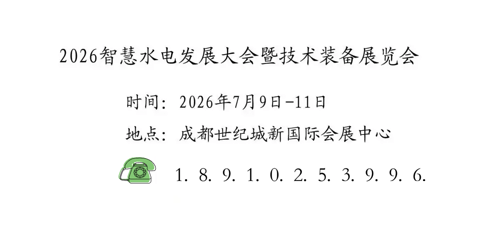 2026智慧水电发展大会暨技术装备展览会

时间：2026年7月9日-11日

地点：成都世纪城新国际会展中心

1. 8. 9. 1. 0. 2. 5. 3. 9. 9. 6.